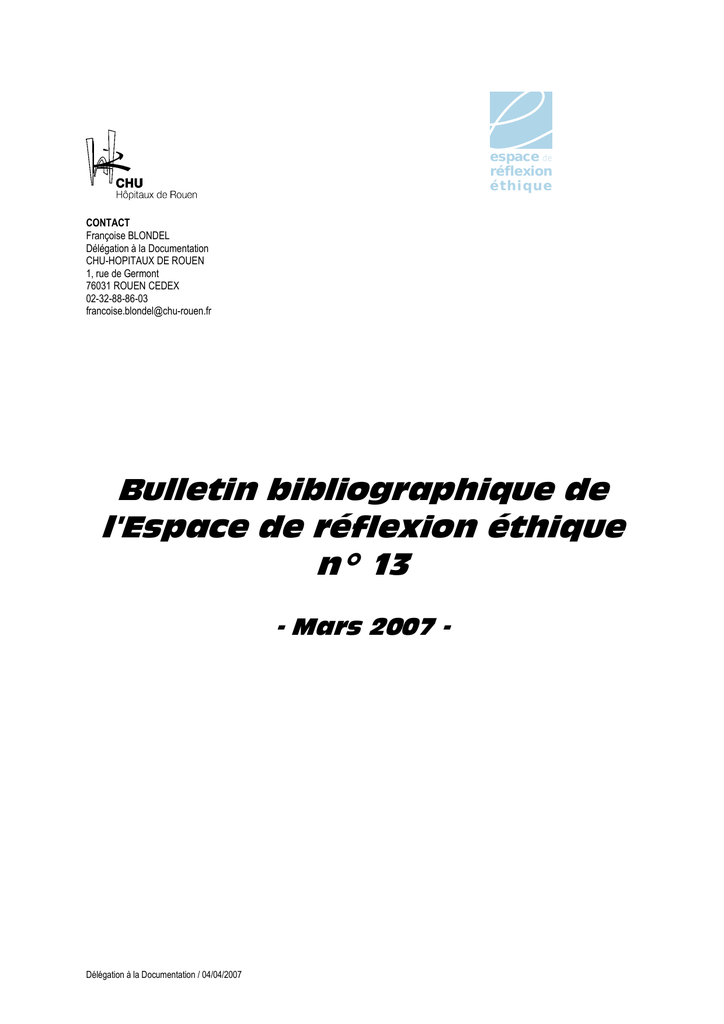 CHU
Hôpitaux de Rouen

espace de
réflexion
éthique

CONTACT
Françoise BLONDEL
Délégation à la Documentation
CHU-HOPITAUX DE ROUEN
1, rue de Germont
76031 ROUEN CEDEX
02-32-88-86-03
francoise.blondel@chu-rouen.fr

Bulletin bibliographique de l'Espace de réflexion éthique n° 13

- Mars 2007 -

Délégation à la Documentation / 04/04/2007